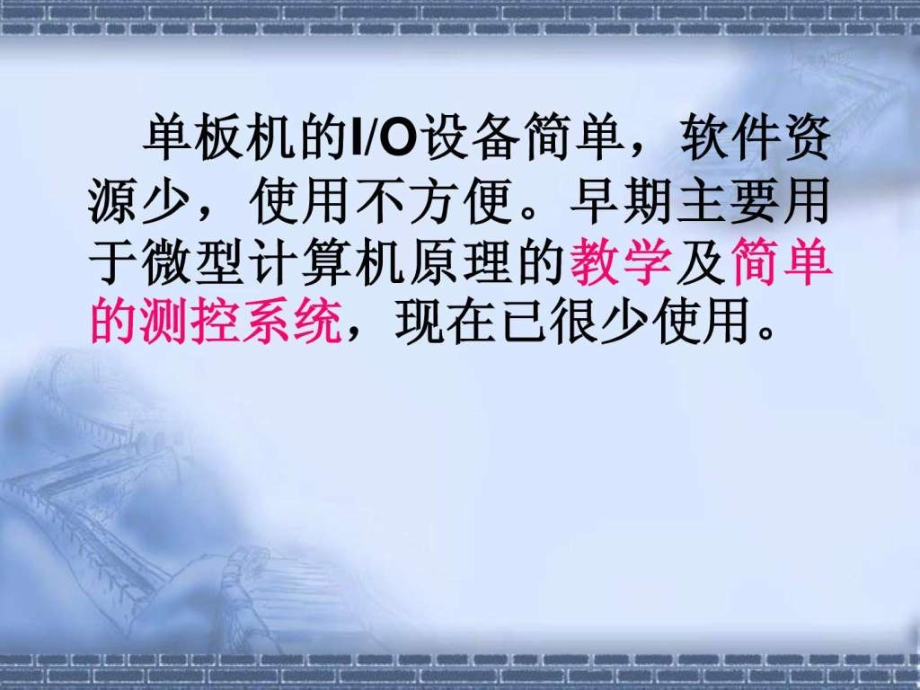 单板机的I/O设备简单，软件资源少，使用不方便。早期主要用于微型计算机原理的教学及简单的测控系统，现在已很少使用。